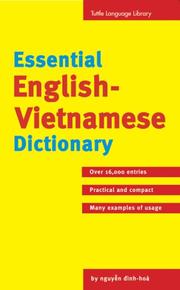 Tuttle Language Library

Essential English-Vietnamese Dictionary

Over 16,000 entries

Practical and compact

Many examples of usage

by nguyễn đình-hoà